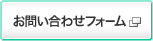 お問い合わせフォーム